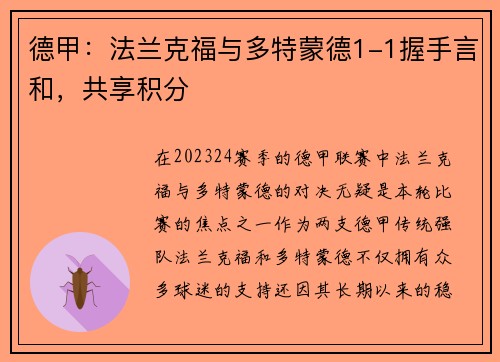 德甲：法兰克福与多特蒙德1-1握手言和，共享积分

在202324赛季的德甲联赛中法兰克福与多特蒙德的对决无疑是本轮比赛的焦点之一作为两支德甲传统强队法兰克福和多特蒙德不仅拥有众多球迷的支持还因其长期以来的稳